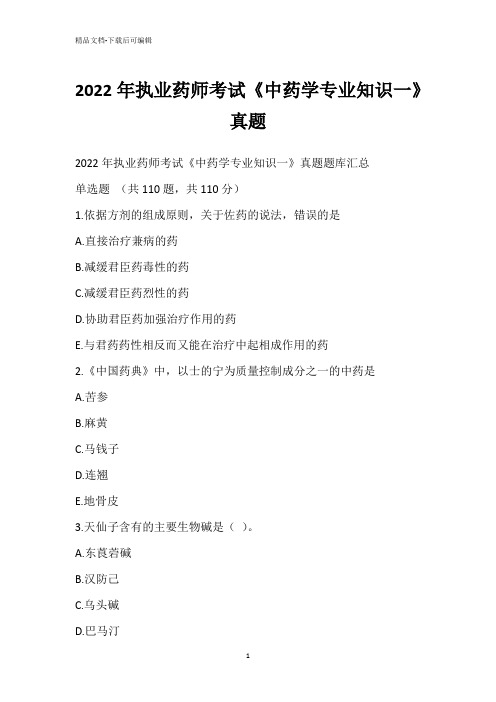 精品文档-下载后可编辑

2022 年执业药师考试《中药学专业知识一》真题

2022 年执业药师考试《中药学专业知识一》真题题库汇总

单选题 （共 110 题，共 110 分）

1.依据方剂的组成原则，关于佐药的说法，错误的是

A.直接治疗兼病的药

B.减缓君臣药毒性的药

C.减缓君臣药烈性的药

D.协助君臣药加强治疗作用的药

E.与君药药性相反而又能在治疗中起相成作用的药

2.《中国药典》中，以士的宁为质量控制成分之一的中药是

A.苦参

B.麻黄

C.马钱子

D.连翘

E.地骨皮

3.天仙子含有的主要生物碱是（ ）。

A.东莨菪碱

B.汉防己

C.乌头碱

D.巴马汀

1